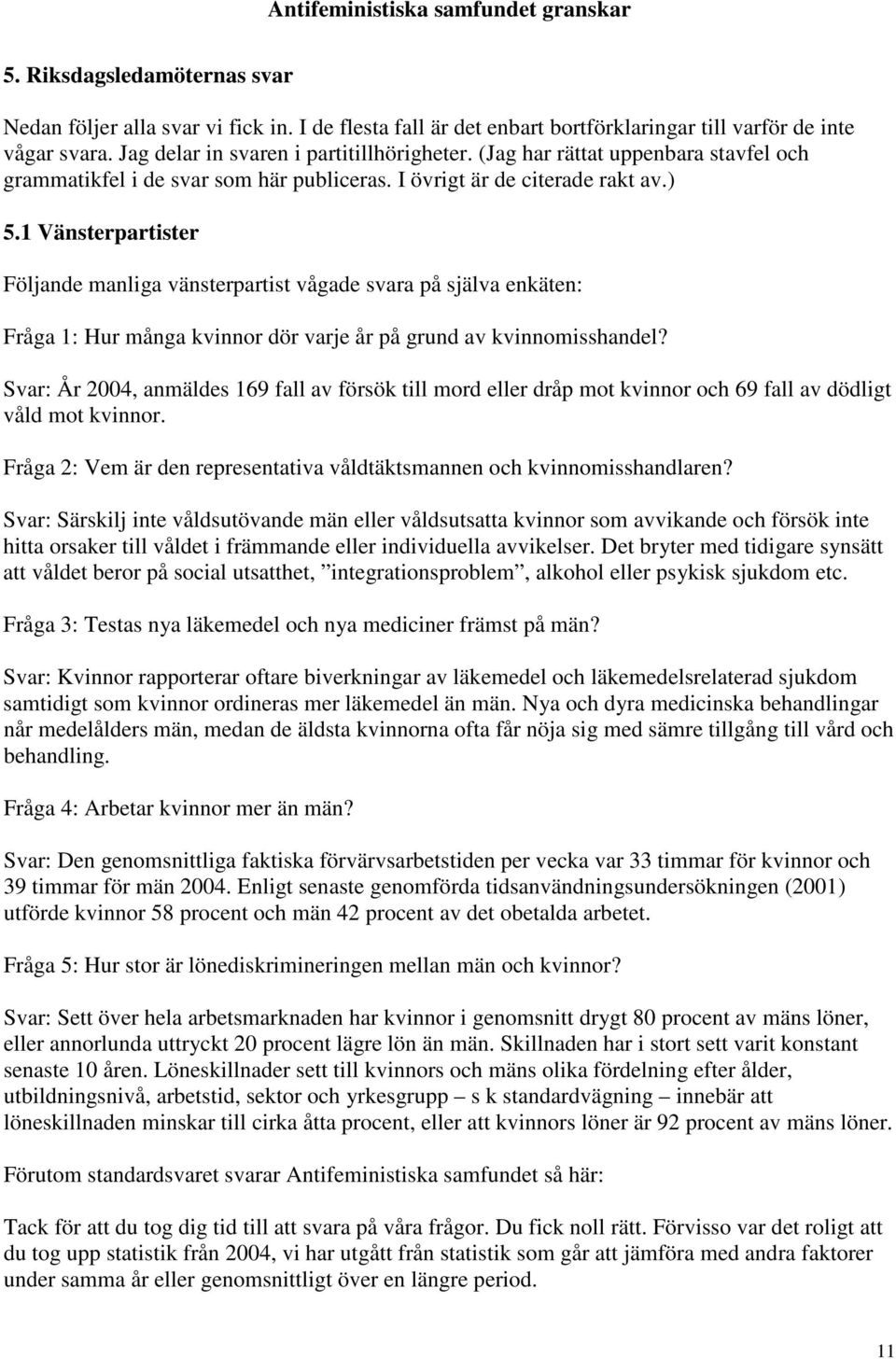 Antifeministiska samfundet granskar

5. Riksdagsledamöternas svar

Nedan följer alla svar vi fick in. I de flesta fall är det enbart bortförklaringar till varför de inte vågar svara. Jag delar in svaren i partitillhörigheter. (Jag har rättat uppenbara stavfel och grammatikfel i de svar som här publiceras. I övrigt är de citerade rakt av.)

5.1 Vänsterpartister

Följande manliga vänsterpartist vågade svara på själva enkäten:

Fråga 1: Hur många kvinnor dör varje år på grund av kvinnomisshandel?

Svar: År 2004, anmäldes 169 fall av försök till mord eller dråp mot kvinnor och 69 fall av dödligt våld mot kvinnor.

Fråga 2: Vem är den representativa våldtäktsmannen och kvinnomisshandlaren?

Svar: Särskilj inte våldsutövande män eller våldsutsatta kvinnor som avvikande och försök inte hitta orsaker till våldet i främmande eller individuella avvikelser. Det bryter med tidigare synsätt att våldet beror på social utsatthet, ”integrationsproblem”, alkohol eller psykisk sjukdom etc.

Fråga 3: Testas nya läkemedel och nya mediciner främst på män?

Svar: Kvinnor rapporterar oftare biverkningar av läkemedel och läkemedelsrelaterad sjukdom samtidigt som kvinnor ordineras mer läkemedel än män. Nya och dyra medicinska behandlingar når medelålders män, medan de äldsta kvinnorna ofta får nöja sig med sämre tillgång till vård och behandling.

Fråga 4: Arbetar kvinnor mer än män?

Svar: Den genomsnittliga faktiska förvärvsarbetstiden per vecka var 33 timmar för kvinnor och 39 timmar för män 2004. Enligt senaste genomförda tidsanvändningsundersökningen (2001) utförde kvinnor 58 procent och män 42 procent av det obetalda arbetet.

Fråga 5: Hur stor är lönediskrimineringen mellan män och kvinnor?

Svar: Sett över hela arbetsmarknaden har kvinnor i genomsnitt drygt 80 procent av mäns löner, eller annorlunda uttryckt 20 procent lägre lön än män. Skillnaden har i stort sett varit konstant senaste 10 åren. Löneskillnader sett till kvinnors och mäns olika fördelning efter ålder, utbildningsnivå, arbetstid, sektor och yrkesgrupp – s k standardvägning – innebär att löneskillnaden minskar till cirka åtta procent, eller att kvinnors löner är 92 procent av mäns löner.

Förutom standardsvaret svarar Antifeministiska samfundet så här:

Tack för att du tog dig tid till att svara på våra frågor. Du fick noll rätt. Förvisso var det roligt att du tog upp statistik från 2004, vi har utgått från statistik som går att jämföra med andra faktorer under samma år eller genomsnittligt över en längre period.

11